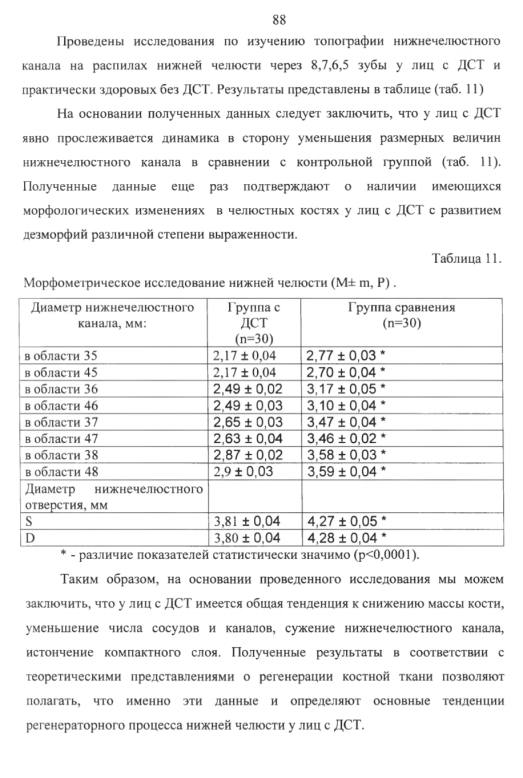 88

Проведены исследования по изучению топографии нижнечелюстного канала на распилах нижней челюсти через 8,7,6,5 зубы у лиц с ДСТ и практически здоровых без ДСТ. Результаты представлены в таблице (таб. 11)

На основании полученных данных следует заключить, что у лиц с ДСТ явно прослеживается динамика в сторону уменьшения размерных величин нижнечелюстного канала в сравнении с контрольной группой (таб. 11). Полученные данные еще раз подтверждают о наличии имеющихся морфологических изменениях в челюстных костях у лиц с ДСТ с развитием дезморфий различной степени выраженности.

Таблица 11.

Морфометрическое исследование нижней челюсти (M± m, P) .

| Диаметр нижнечелюстного канала, мм: | Группа с ДСТ (n=30) | Группа сравнения (n=30) |
|---|---|---|
| в области 35 | 2,17 ± 0,04 | 2,77 ± 0,03 * |
| в области 45 | 2,17 ± 0,04 | 2,70 ± 0,04 * |
| в области 36 | 2,49 ± 0,02 | 3,17 ± 0,05 * |
| в области 46 | 2,49 ± 0,03 | 3,10 ± 0,04 * |
| в области 37 | 2,65 ± 0,03 | 3,47 ± 0,04 * |
| в области 47 | 2,63 ± 0,04 | 3,46 ± 0,02 * |
| в области 38 | 2,87 ± 0,02 | 3,58 ± 0,03 * |
| в области 48 | 2,9 ± 0,03 | 3,59 ± 0,04 * |
| Диаметр нижнечелюстного отверстия, мм | | |
| S | 3,81 ± 0,04 | 4,27 ± 0,05 * |
| D | 3,80 ± 0,04 | 4,28 ± 0,04 * |

* - различие показателей статистически значимо (p<0,0001).

Таким образом, на основании проведенного исследования мы можем заключить, что у лиц с ДСТ имеется общая тенденция к снижению массы кости, уменьшение числа сосудов и каналов, сужение нижнечелюстного канала, истончение компактного слоя. Полученные результаты в соответствии с теоретическими представлениями о регенерации костной ткани позволяют полагать, что именно эти данные и определяют основные тенденции регенераторного процесса нижней челюсти у лиц с ДСТ.